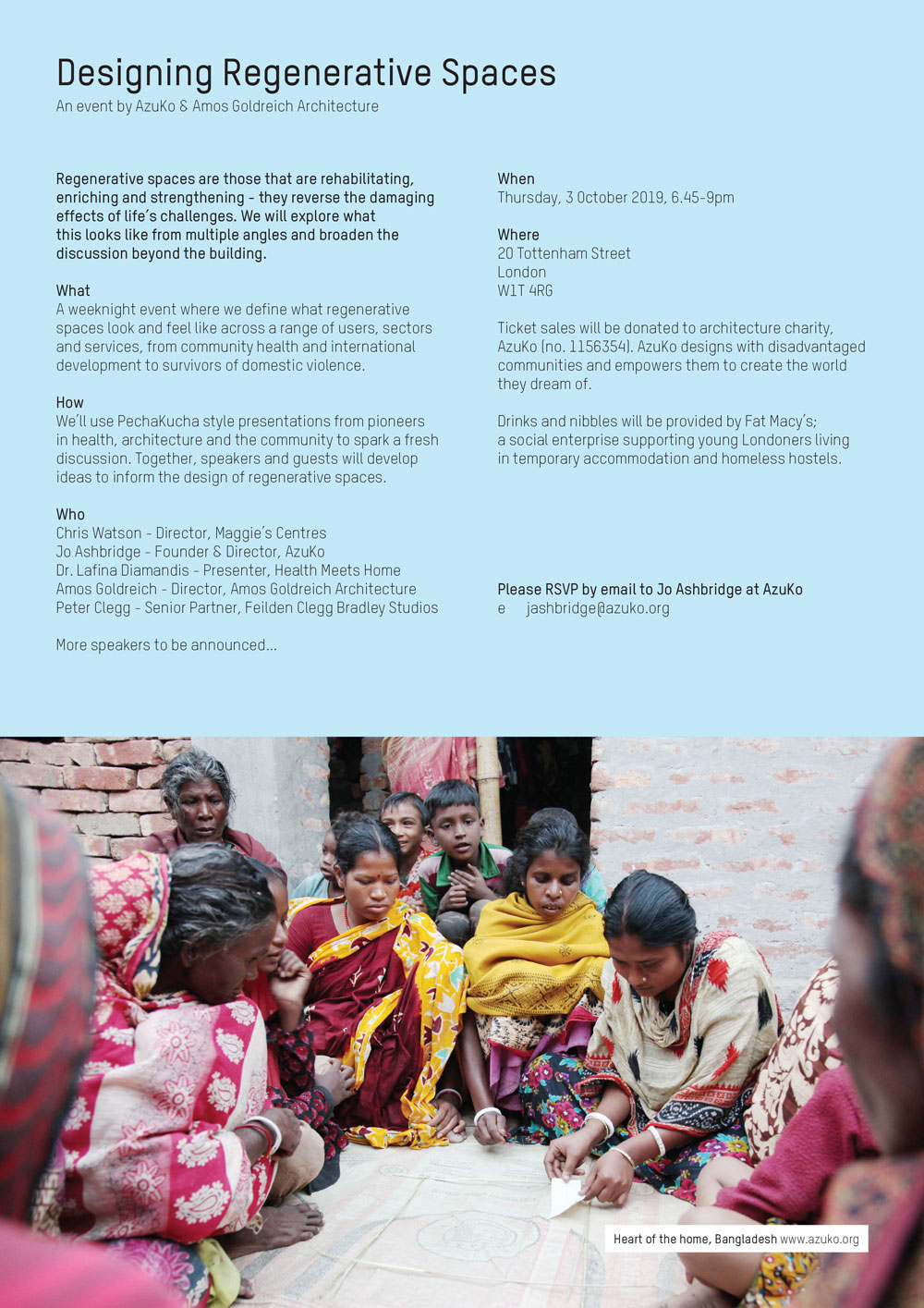 Designing Regenerative Spaces
An event by AzuKo & Amos Goldreich Architecture

Regenerative spaces are those that are rehabilitating, enriching and strengthening - they reverse the damaging effects of life's challenges. We will explore what this looks like from multiple angles and broaden the discussion beyond the building.

What
A weeknight event where we define what regenerative spaces look and feel like across a range of users, sectors and services, from community health and international development to survivors of domestic violence.

How
We'll use PechaKucha style presentations from pioneers in health, architecture and the community to spark a fresh discussion. Together, speakers and guests will develop ideas to inform the design of regenerative spaces.

Who
Chris Watson - Director, Maggie's Centres
Jo Ashbridge - Founder & Director, AzuKo
Dr. Lafina Diamandis - Presenter, Health Meets Home
Amos Goldreich - Director, Amos Goldreich Architecture
Peter Clegg - Senior Partner, Feilden Clegg Bradley Studios

More speakers to be announced...

When
Thursday, 3 October 2019, 6.45-9pm

Where
20 Tottenham Street
London
W1T 4RG

Ticket sales will be donated to architecture charity, AzuKo (no. 1156354). AzuKo designs with disadvantaged communities and empowers them to create the world they dream of.

Drinks and nibbles will be provided by Fat Macy's; a social enterprise supporting young Londoners living in temporary accommodation and homeless hostels.

Please RSVP by email to Jo Ashbridge at AzuKo
e jashbridge@azuko.org

Heart of the home, Bangladesh www.azuko.org